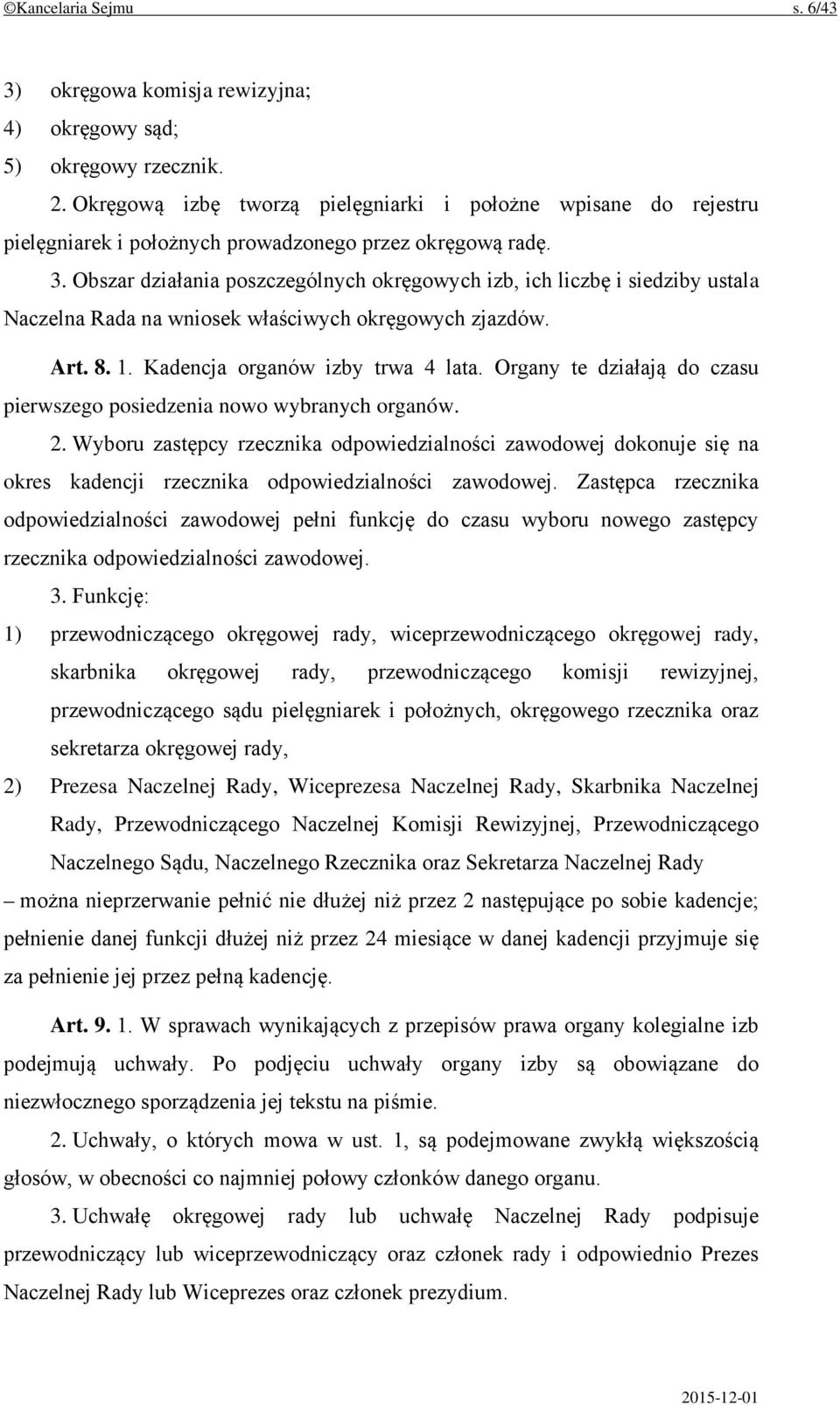 ©Kancelaria Sejmu s. 6/43

3) okręgowa komisja rewizyjna;
4) okręgowy sąd;
5) okręgowy rzecznik.

2. Okręgową izbę tworzą pielęgniarki i położne wpisane do rejestru pielęgniarek i położnych prowadzonego przez okręgową radę.

3. Obszar działania poszczególnych okręgowych izb, ich liczbę i siedziby ustala Naczelna Rada na wniosek właściwych okręgowych zjazdów.

Art. 8. 1. Kadencja organów izby trwa 4 lata. Organy te działają do czasu pierwszego posiedzenia nowo wybranych organów.

2. Wyboru zastępcy rzecznika odpowiedzialności zawodowej dokonuje się na okres kadencji rzecznika odpowiedzialności zawodowej. Zastępca rzecznika odpowiedzialności zawodowej pełni funkcję do czasu wyboru nowego zastępcy rzecznika odpowiedzialności zawodowej.

3. Funkcję:
1) przewodniczącego okręgowej rady, wiceprzewodniczącego okręgowej rady, skarbnika okręgowej rady, przewodniczącego komisji rewizyjnej, przewodniczącego sądu pielęgniarek i położnych, okręgowego rzecznika oraz sekretarza okręgowej rady,
2) Prezesa Naczelnej Rady, Wiceprezesa Naczelnej Rady, Skarbnika Naczelnej Rady, Przewodniczącego Naczelnej Komisji Rewizyjnej, Przewodniczącego Naczelnego Sądu, Naczelnego Rzecznika oraz Sekretarza Naczelnej Rady
– można nieprzerwanie pełnić nie dłużej niż przez 2 następujące po sobie kadencje; pełnienie danej funkcji dłużej niż przez 24 miesiące w danej kadencji przyjmuje się za pełnienie jej przez pełną kadencję.

Art. 9. 1. W sprawach wynikających z przepisów prawa organy kolegialne izb podejmują uchwały. Po podjęciu uchwały organy izby są obowiązane do niezwłocznego sporządzenia jej tekstu na piśmie.

2. Uchwały, o których mowa w ust. 1, są podejmowane zwykłą większością głosów, w obecności co najmniej połowy członków danego organu.

3. Uchwałę okręgowej rady lub uchwałę Naczelnej Rady podpisuje przewodniczący lub wiceprzewodniczący oraz członek rady i odpowiednio Prezes Naczelnej Rady lub Wiceprezes oraz członek prezydium.

2015-12-01